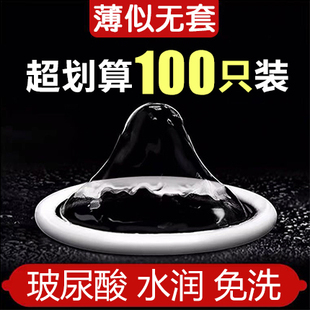 薄似无套

超划算100只装

玻尿酸 水润 免洗